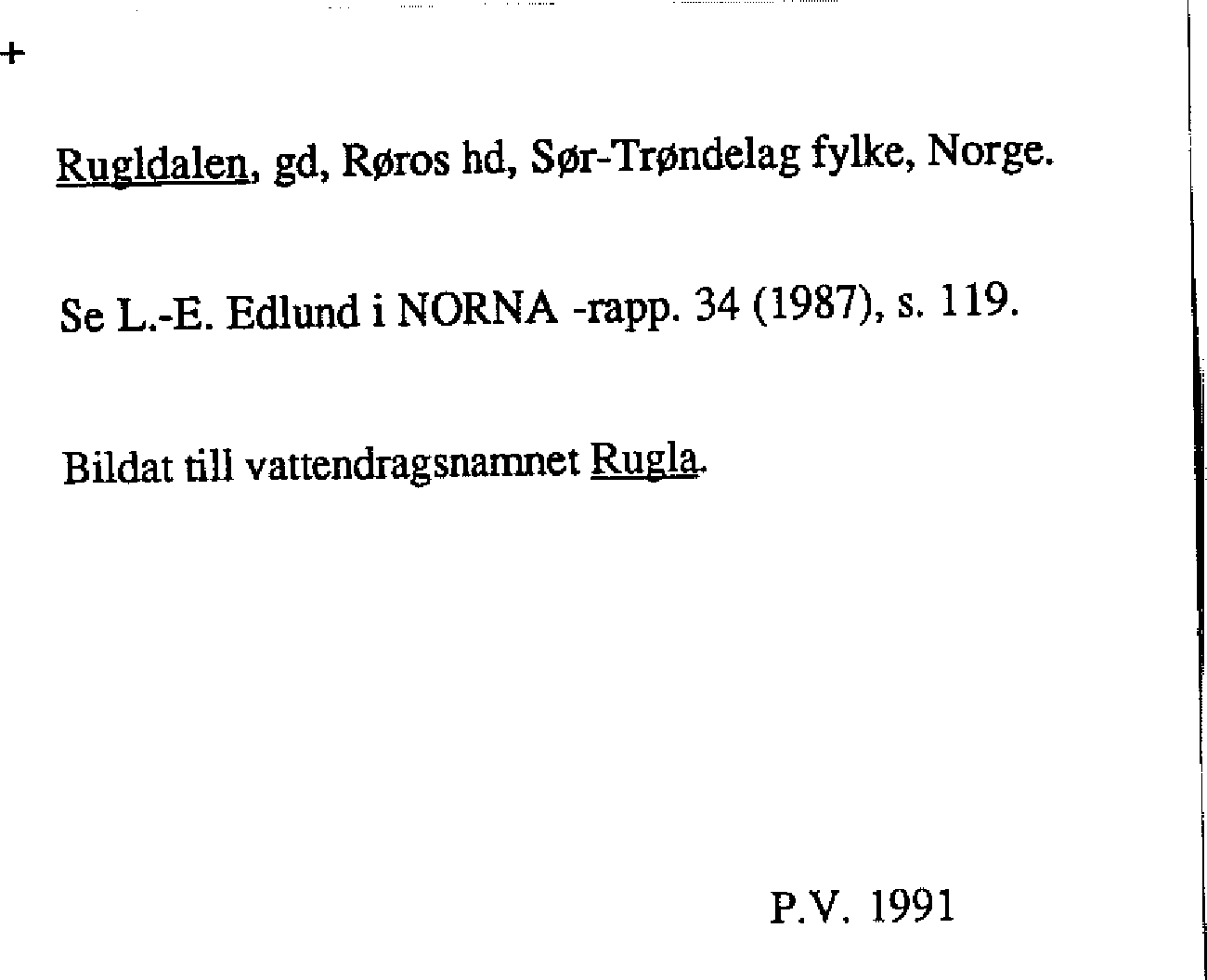 +

Rugldalen, gd, Røros hd, Sør-Trøndelag fylke, Norge.

Se L.-E. Edlund i NORNA -rapp. 34 (1987), s. 119.

Bildat till vattendragsnamnet Rugla.

P.V. 1991